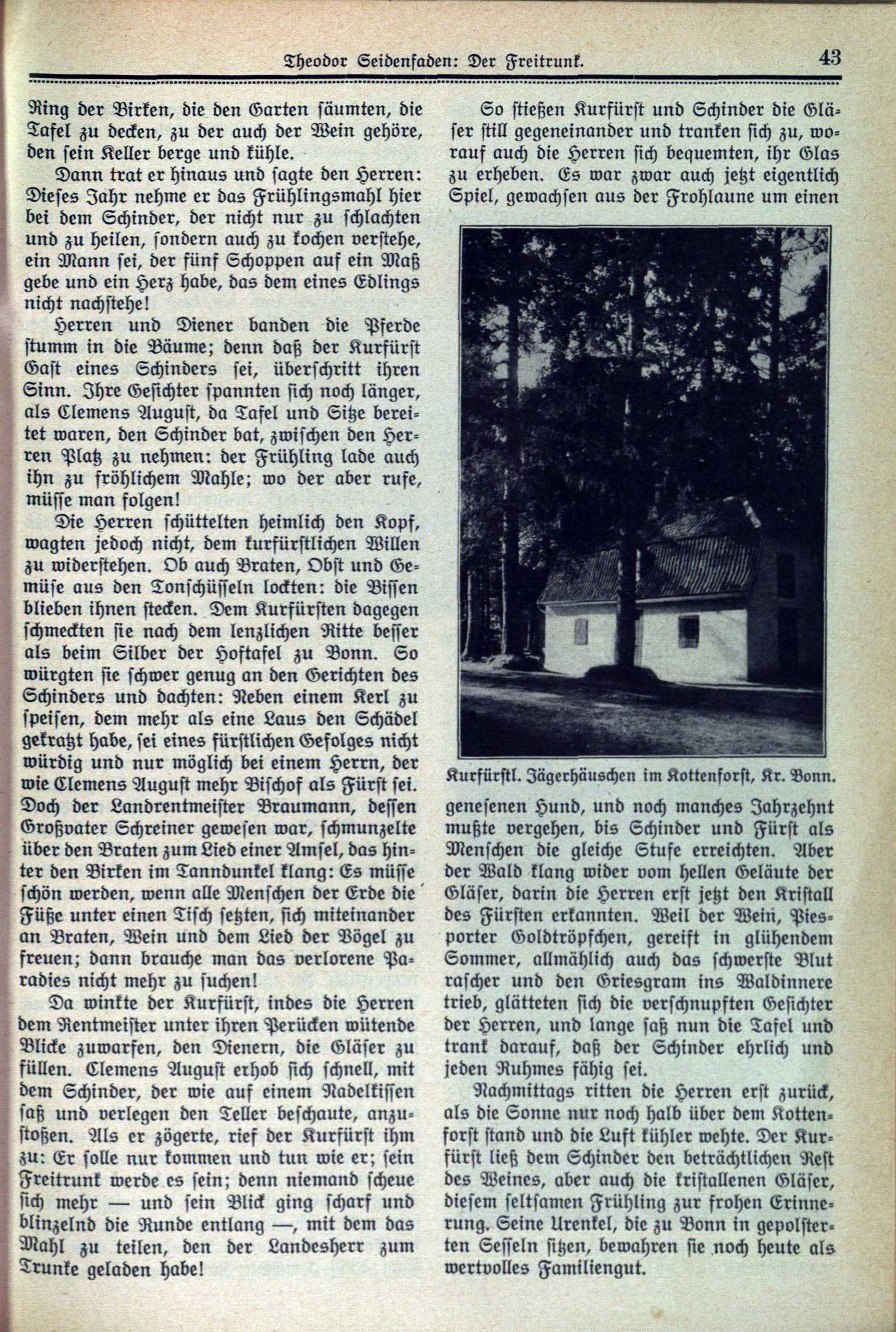 Theodor Seidenfaden: Der Freitrunk. 43

Ring der Birken, die den Garten säumten, die Tafel zu decken, zu der auch der Wein gehöre, den sein Keller berge und kühle.

Dann trat er hinaus und sagte den Herren: Dieses Jahr nehme er das Frühlingsmahl hier bei dem Schinder, der nicht nur zu schlachten und zu heilen, sondern auch zu kochen verstehe, ein Mann sei, der fünf Schoppen auf ein Maß gebe und ein Herz habe, das dem eines Edlings nicht nachstehe!

Herren und Diener banden die Pferde stumm in die Bäume; denn daß der Kurfürst Gast eines Schinders sei, überschritt ihren Sinn. Ihre Gesichter spannten sich noch länger, als Clemens August, da Tafel und Sitze bereitet waren, den Schinder bat, zwischen den Herren Platz zu nehmen: der Frühling lade auch ihn zu fröhlichem Mahle; wo der aber rufe, müsse man folgen!

Die Herren schüttelten heimlich den Kopf, wagten jedoch nicht, dem kurfürstlichen Willen zu widerstehen. Ob auch Braten, Obst und Gemüse aus den Tonschüsseln lockten: die Bissen blieben ihnen stecken. Dem Kurfürsten dagegen schmeckten sie nach dem lenzlichen Ritte besser als beim Silber der Hoftafel zu Bonn. So würgten sie schwer genug an den Gerichten des Schinders und dachten: Neben einem Kerl zu speisen, dem mehr als eine Laus den Schädel gekratzt habe, sei eines fürstlichen Gefolges nicht würdig und nur möglich bei einem Herrn, der wie Clemens August mehr Bischof als Fürst sei. Doch der Landrentmeister Braumann, dessen Großvater Schreiner gewesen war, schmunzelte über den Braten zum Lied einer Amsel, das hinter den Birken im Tanndunkel klang: Es müsse schön werden, wenn alle Menschen der Erde die Füße unter einen Tisch setzten, sich miteinander an Braten, Wein und dem Lied der Vögel zu freuen; dann brauche man das verlorene Paradies nicht mehr zu suchen!

Da winkte der Kurfürst, indes die Herren dem Rentmeister unter ihren Perücken wütende Blicke zuwarfen, den Dienern, die Gläser zu füllen. Clemens August erhob sich schnell, mit dem Schinder, der wie auf einem Nadelkissen saß und verlegen den Teller beschaute, anzustoßen. Als er zögerte, rief der Kurfürst ihm zu: Er solle nur kommen und tun wie er; sein Freitrunk werde es sein; denn niemand scheue sich mehr — und sein Blick ging scharf und blinzelnd die Runde entlang —, mit dem das Mahl zu teilen, den der Landesherr zum Trunke geladen habe!

So stießen Kurfürst und Schinder die Gläser still gegeneinander und tranken sich zu, worauf auch die Herren sich bequemten, ihr Glas zu erheben. Es war zwar auch jetzt eigentlich Spiel, gewachsen aus der Frohlaune um einen

Kurfürstl. Jägerhäuschen im Kottenforst, Kr. Bonn.

genesenen Hund, und noch manches Jahrzehnt mußte vergehen, bis Schinder und Fürst als Menschen die gleiche Stufe erreichten. Aber der Wald klang wider vom hellen Geläute der Gläser, darin die Herren erst jetzt den Kristall des Fürsten erkannten. Weil der Wein, Piesporter Goldtröpfchen, gereift in glühendem Sommer, allmählich auch das schwerste Blut rascher und den Griesgram ins Waldinnere trieb, glätteten sich die verschnupften Gesichter der Herren, und lange saß nun die Tafel und trank darauf, daß der Schinder ehrlich und jeden Ruhmes fähig sei.

Nachmittags ritten die Herren erst zurück, als die Sonne nur noch halb über dem Kottenforst stand und die Luft kühler wehte. Der Kurfürst ließ dem Schinder den beträchtlichen Rest des Weines, aber auch die kristallenen Gläser, diesem seltsamen Frühling zur frohen Erinnerung. Seine Urenkel, die zu Bonn in gepolsterten Sesseln sitzen, bewahren sie noch heute als wertvolles Familiengut.